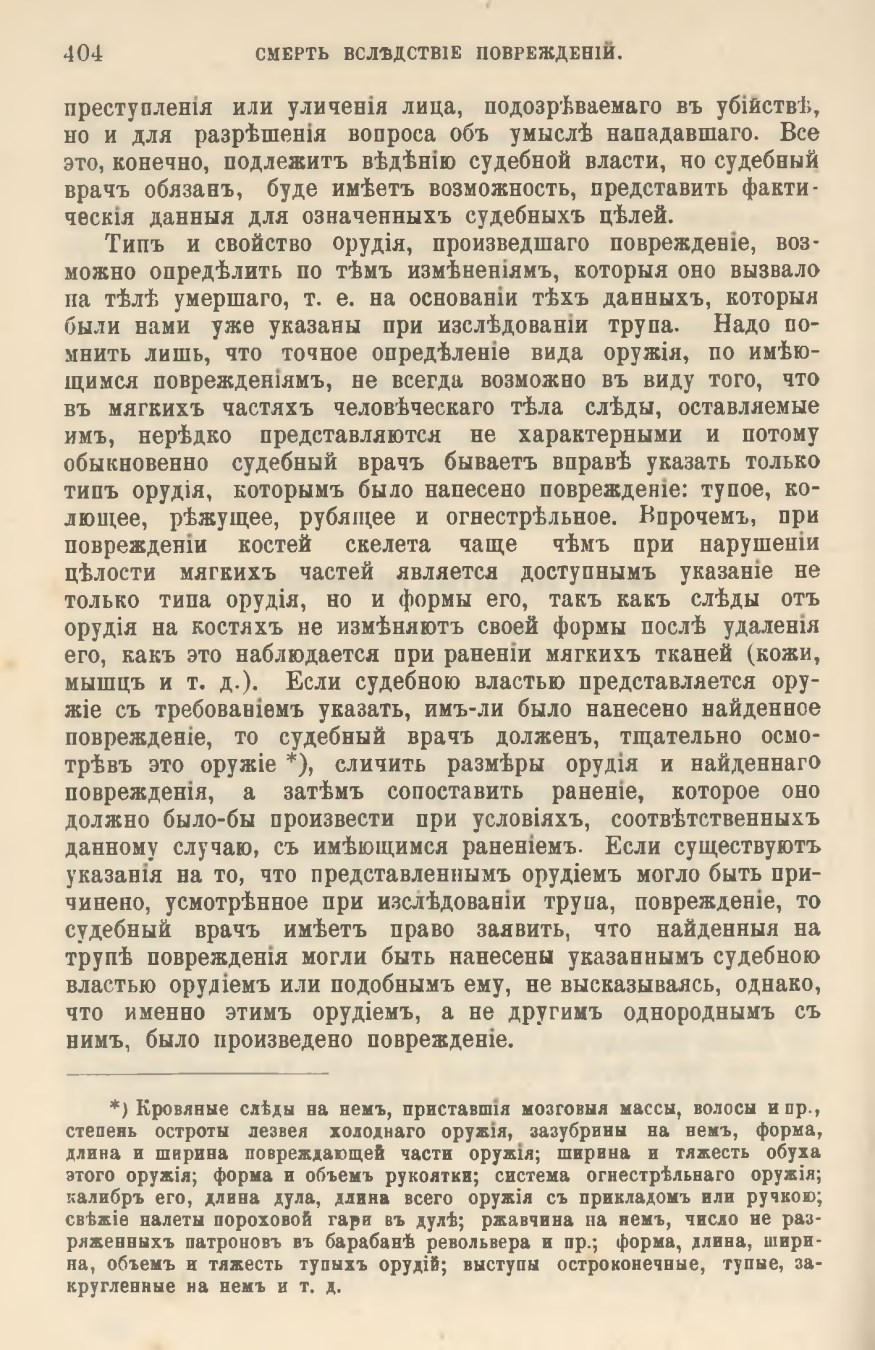 404 СМЕРТЬ ВСЛѢДСТВІЕ ПОВРЕЖДЕНІЙ.

преступленія или уличенія лица, подозрѣваемаго въ убійствѣ, но и для разрѣшенія вопроса объ умыслѣ нападавшаго. Все это, конечно, подлежитъ вѣдѣнію судебной власти, но судебный врачъ обязанъ, буде имѣетъ возможность, представить фактическія данныя для означенныхъ судебныхъ цѣлей.

Типъ и свойство орудія, произведшаго поврежденіе, возможно опредѣлить по тѣмъ измѣненіямъ, которыя оно вызвало на тѣлѣ умершаго, т. е. на основаніи тѣхъ данныхъ, которыя были нами уже указаны при изслѣдованіи трупа. Надо помнить лишь, что точное опредѣленіе вида оружія, по имѣющимся поврежденіямъ, не всегда возможно въ виду того, что въ мягкихъ частяхъ человѣческаго тѣла слѣды, оставляемые имъ, нерѣдко представляются не характерными и потому обыкновенно судебный врачъ бываетъ вправѣ указать только типъ орудія, которымъ было нанесено поврежденіе: тупое, колющее, рѣжущее, рубящее и огнестрѣльное. Впрочемъ, при поврежденіи костей скелета чаще чѣмъ при нарушеніи цѣлости мягкихъ частей является доступнымъ указаніе не только типа орудія, но и формы его, такъ какъ слѣды отъ орудія на костяхъ не измѣняютъ своей формы послѣ удаленія его, какъ это наблюдается при раненіи мягкихъ тканей (кожи, мышцъ и т. д.). Если судебною властью представляется оружіе съ требованіемъ указать, имъ-ли было нанесено найденное поврежденіе, то судебный врачъ долженъ, тщательно осмотрѣвъ это оружіе *), сличить размѣры орудія и найденнаго поврежденія, а затѣмъ сопоставить раненіе, которое оно должно было-бы произвести при условіяхъ, соотвѣтственныхъ данному случаю, съ имѣющимся раненіемъ. Если существуютъ указанія на то, что представленнымъ орудіемъ могло быть причинено, усмотрѣнное при изслѣдованіи трупа, поврежденіе, то судебный врачъ имѣетъ право заявить, что найденныя на трупѣ поврежденія могли быть нанесены указаннымъ судебною властью орудіемъ или подобнымъ ему, не высказываясь, однако, что именно этимъ орудіемъ, а не другимъ однороднымъ съ нимъ, было произведено поврежденіе.

*) Кровяные слѣды на немъ, приставшія мозговыя массы, волосы и пр., степень остроты лезвея холоднаго оружія, зазубрины на немъ, форма, длина и ширина повреждающей части оружія; ширина и тяжесть обуха этого оружія; форма и объемъ рукоятки; система огнестрѣльнаго оружія; калибръ его, длина дула, длина всего оружія съ прикладомъ или ручкою; свѣжіе налеты пороховой гари въ дулѣ; ржавчина на немъ, число не разряженныхъ патроновъ въ барабанѣ револьвера и пр.; форма, длина, ширина, объемъ и тяжесть тупыхъ орудій; выступы остроконечные, тупые, закругленные на немъ и т. д.